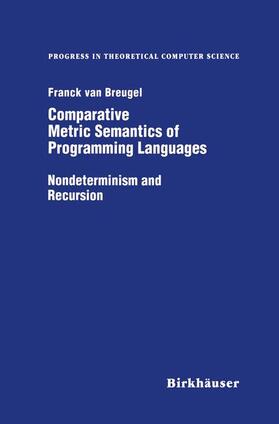 PROGRESS IN THEORETICAL COMPUTER SCIENCE

Franck van Breugel

Comparative Metric Semantics of Programming Languages

Nondeterminism and Recursion

Birkhäuser